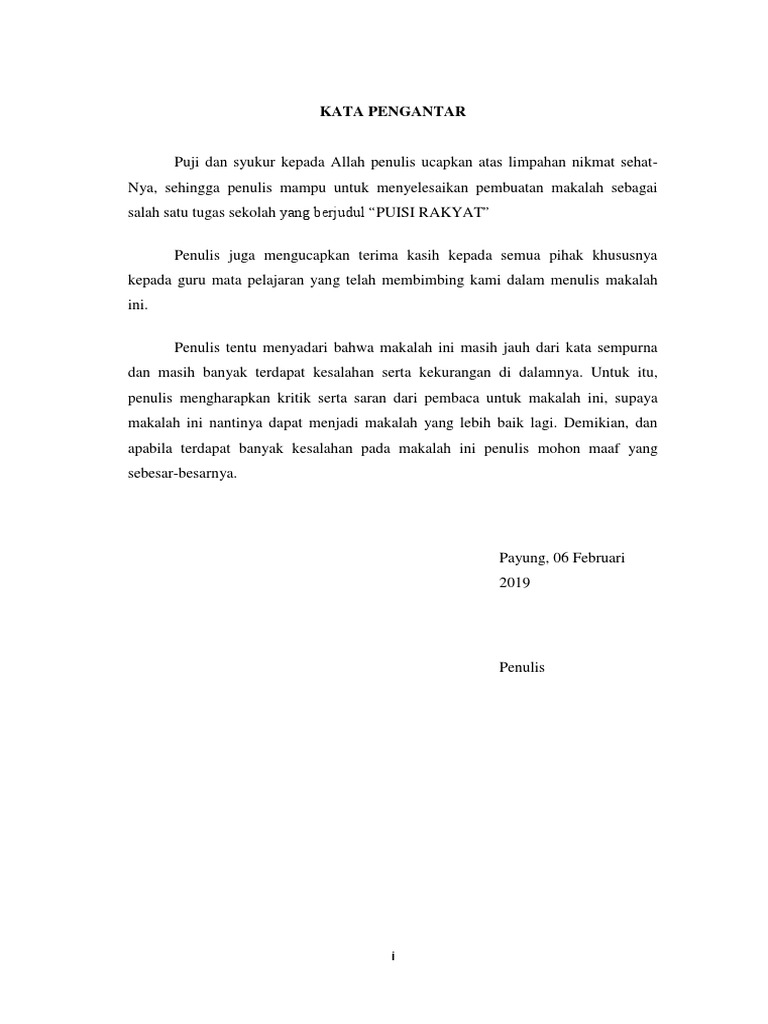 KATA PENGANTAR

Puji dan syukur kepada Allah penulis ucapkan atas limpahan nikmat sehat-Nya, sehingga penulis mampu untuk menyelesaikan pembuatan makalah sebagai salah satu tugas sekolah yang berjudul "PUISI RAKYAT"

Penulis juga mengucapkan terima kasih kepada semua pihak khususnya kepada guru mata pelajaran yang telah membimbing kami dalam menulis makalah ini.

Penulis tentu menyadari bahwa makalah ini masih jauh dari kata sempurna dan masih banyak terdapat kesalahan serta kekurangan di dalamnya. Untuk itu, penulis mengharapkan kritik serta saran dari pembaca untuk makalah ini, supaya makalah ini nantinya dapat menjadi makalah yang lebih baik lagi. Demikian, dan apabila terdapat banyak kesalahan pada makalah ini penulis mohon maaf yang sebesar-besarnya.

Payung, 06 Februari
2019

Penulis

i